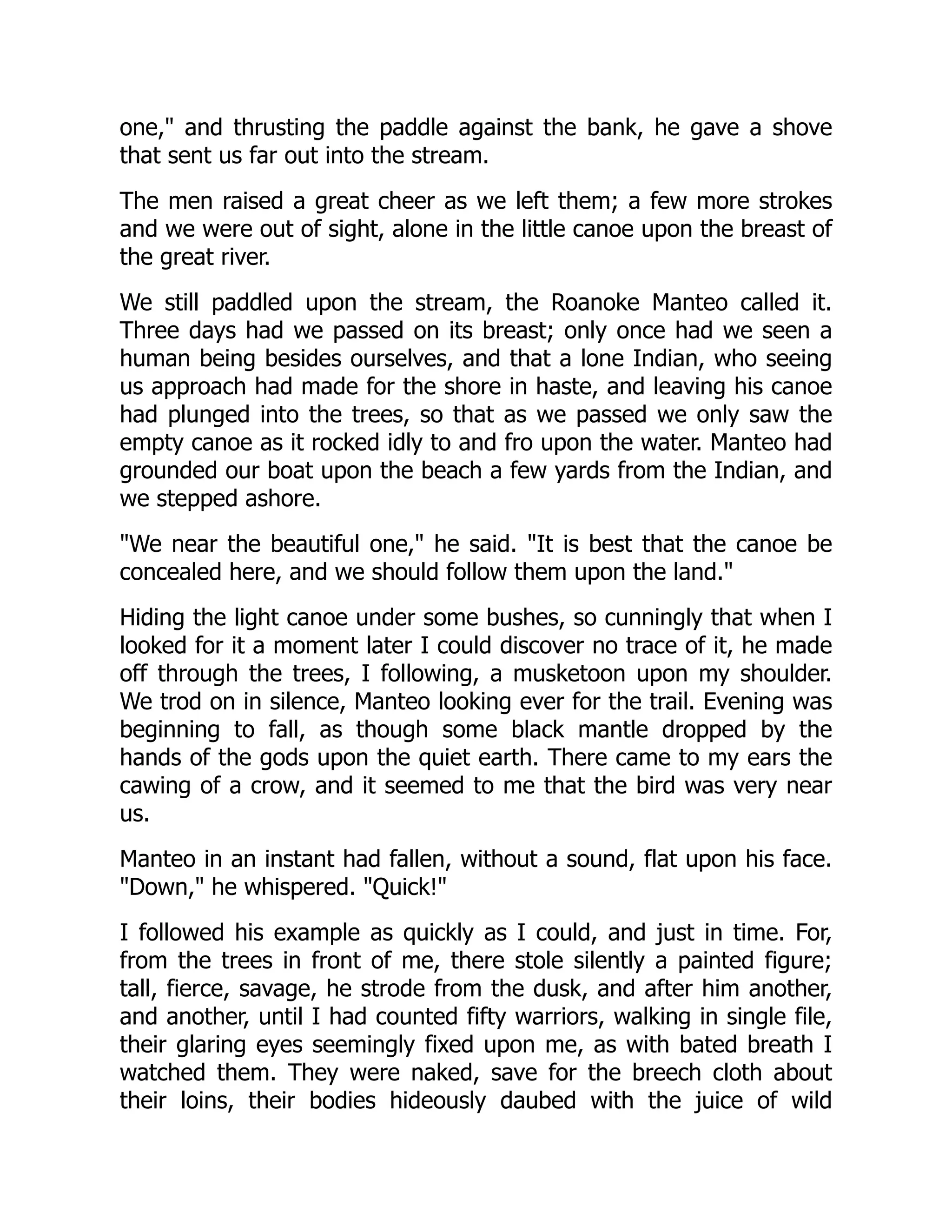 one," and thrusting the paddle against the bank, he gave a shove that sent us far out into the stream.

The men raised a great cheer as we left them; a few more strokes and we were out of sight, alone in the little canoe upon the breast of the great river.

We still paddled upon the stream, the Roanoke Manteo called it. Three days had we passed on its breast; only once had we seen a human being besides ourselves, and that a lone Indian, who seeing us approach had made for the shore in haste, and leaving his canoe had plunged into the trees, so that as we passed we only saw the empty canoe as it rocked idly to and fro upon the water. Manteo had grounded our boat upon the beach a few yards from the Indian, and we stepped ashore.

"We near the beautiful one," he said. "It is best that the canoe be concealed here, and we should follow them upon the land."

Hiding the light canoe under some bushes, so cunningly that when I looked for it a moment later I could discover no trace of it, he made off through the trees, I following, a musketoon upon my shoulder. We trod on in silence, Manteo looking ever for the trail. Evening was beginning to fall, as though some black mantle dropped by the hands of the gods upon the quiet earth. There came to my ears the cawing of a crow, and it seemed to me that the bird was very near us.

Manteo in an instant had fallen, without a sound, flat upon his face. "Down," he whispered. "Quick!"

I followed his example as quickly as I could, and just in time. For, from the trees in front of me, there stole silently a painted figure; tall, fierce, savage, he strode from the dusk, and after him another, and another, until I had counted fifty warriors, walking in single file, their glaring eyes seemingly fixed upon me, as with bated breath I watched them. They were naked, save for the breech cloth about their loins, their bodies hideously daubed with the juice of wild